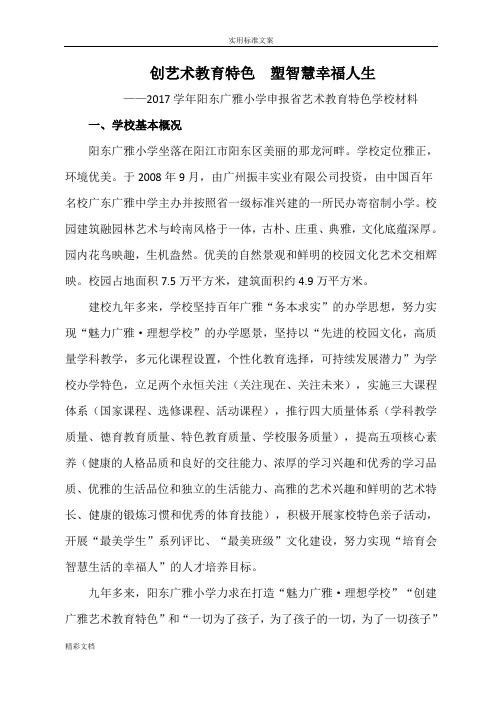 实用标准文案

创艺术教育特色　塑智慧幸福人生

——2017 学年阳东广雅小学申报省艺术教育特色学校材料

一、学校基本概况

阳东广雅小学坐落在阳江市阳东区美丽的那龙河畔。学校定位雅正，环境优美。于 2008 年 9 月，由广州振丰实业有限公司投资，由中国百年名校广东广雅中学主办并按照省一级标准兴建的一所民办寄宿制小学。校园建筑融园林艺术与岭南风格于一体，古朴、庄重、典雅，文化底蕴深厚。园内花鸟映趣，生机盎然。优美的自然景观和鲜明的校园文化艺术交相辉映。校园占地面积 7.5 万平方米，建筑面积约 4.9 万平方米。

建校九年多来，学校坚持百年广雅“务本求实”的办学思想，努力实现“魅力广雅·理想学校”的办学愿景，坚持以“先进的校园文化，高质量学科教学，多元化课程设置，个性化教育选择，可持续发展潜力”为学校办学特色，立足两个永恒关注（关注现在、关注未来），实施三大课程体系（国家课程、选修课程、活动课程），推行四大质量体系（学科教学质量、德育教育质量、特色教育质量、学校服务质量），提高五项核心素养（健康的人格品质和良好的交往能力、浓厚的学习兴趣和优秀的学习品质、优雅的生活品位和独立的生活能力、高雅的艺术兴趣和鲜明的艺术特长、健康的锻炼习惯和优秀的体育技能），积极开展家校特色亲子活动，开展“最美学生”系列评比、“最美班级”文化建设，努力实现“培育会智慧生活的幸福人”的人才培养目标。

九年多来，阳东广雅小学力求在打造“魅力广雅·理想学校”“创建广雅艺术教育特色”和“一切为了孩子，为了孩子的一切，为了一切孩子”

精彩文档